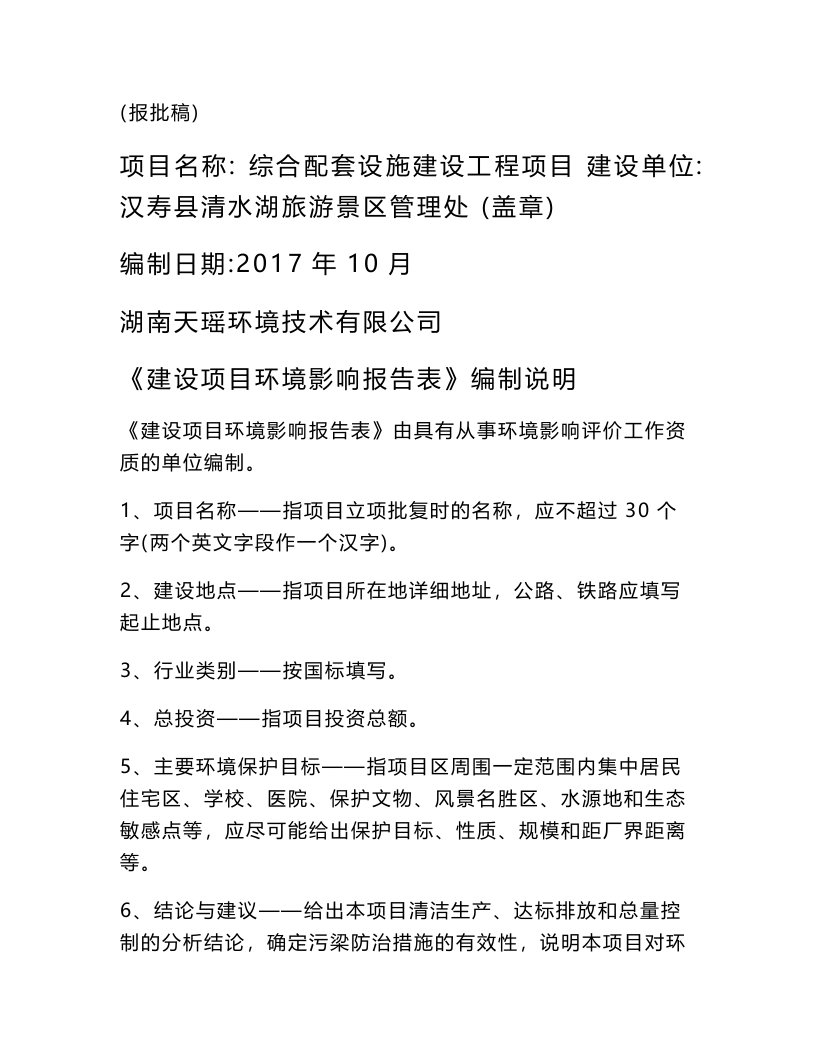 (报批稿)

项目名称: 综合配套设施建设工程项目 建设单位: 汉寿县清水湖旅游景区管理处 (盖章)

编制日期:2017 年 10 月

湖南天瑶环境技术有限公司

《建设项目环境影响报告表》编制说明

《建设项目环境影响报告表》由具有从事环境影响评价工作资质的单位编制。

1、项目名称——指项目立项批复时的名称，应不超过 30 个字(两个英文字段作一个汉字)。

2、建设地点——指项目所在地详细地址，公路、铁路应填写起止地点。

3、行业类别——按国标填写。

4、总投资——指项目投资总额。

5、主要环境保护目标——指项目区周围一定范围内集中居民住宅区、学校、医院、保护文物、风景名胜区、水源地和生态敏感点等，应尽可能给出保护目标、性质、规模和距厂界距离等。

6、结论与建议——给出本项目清洁生产、达标排放和总量控制的分析结论，确定污梁防治措施的有效性，说明本项目对环